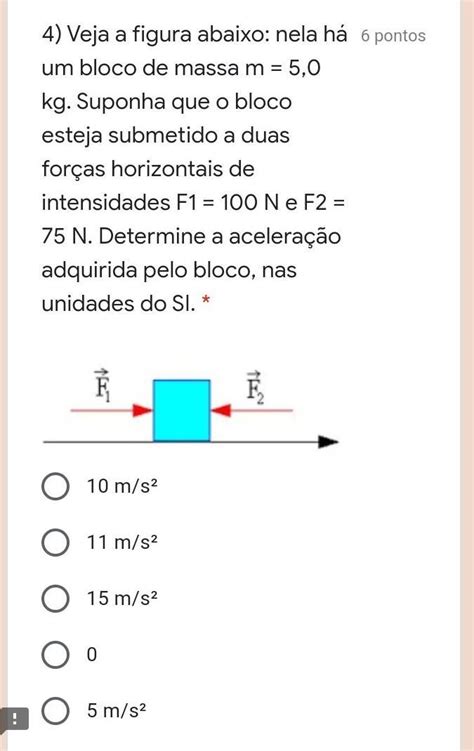 4) Veja a figura abaixo: nela há um bloco de massa m = 5,0 kg. Suponha que o bloco esteja submetido a duas forças horizontais de intensidades F1 = 100 N e F2 = 75 N. Determine a aceleração adquirida pelo bloco, nas unidades do SI. *

6 pontos

$\vec{F}_1$

$\vec{F}_2$

10 m/s²

11 m/s²

15 m/s²

0

5 m/s²

!